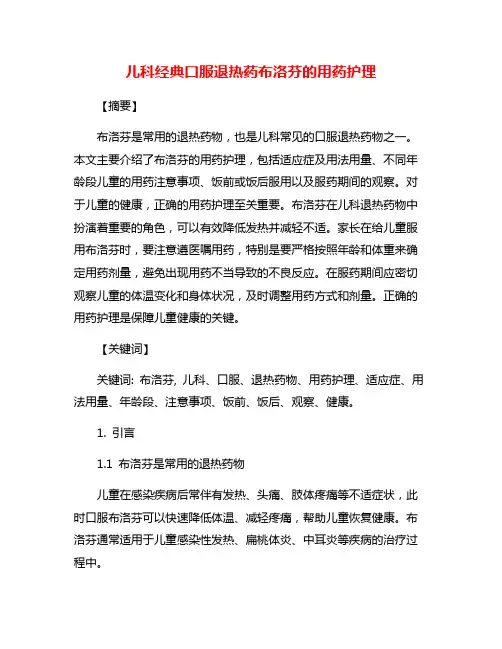 儿科经典口服退热药布洛芬的用药护理

【摘要】

布洛芬是常用的退热药物，也是儿科常见的口服退热药物之一。本文主要介绍了布洛芬的用药护理，包括适应症及用法用量、不同年龄段儿童的用药注意事项、饭前或饭后服用以及服药期间的观察。对于儿童的健康，正确的用药护理至关重要。布洛芬在儿科退热药物中扮演着重要的角色，可以有效降低发热并减轻不适。家长在给儿童服用布洛芬时，要注意遵医嘱用药，特别是要严格按照年龄和体重来确定用药剂量，避免出现用药不当导致的不良反应。在服药期间应密切观察儿童的体温变化和身体状况，及时调整用药方式和剂量。正确的用药护理是保障儿童健康的关键。

【关键词】

关键词: 布洛芬, 儿科、口服、退热药物、用药护理、适应症、用法用量、年龄段、注意事项、饭前、饭后、观察、健康。

1. 引言

1.1 布洛芬是常用的退热药物

儿童在感染疾病后常伴有发热、头痛、肢体疼痛等不适症状，此时口服布洛芬可以快速降低体温、减轻疼痛，帮助儿童恢复健康。布洛芬通常适用于儿童感染性发热、扁桃体炎、中耳炎等疾病的治疗过程中。